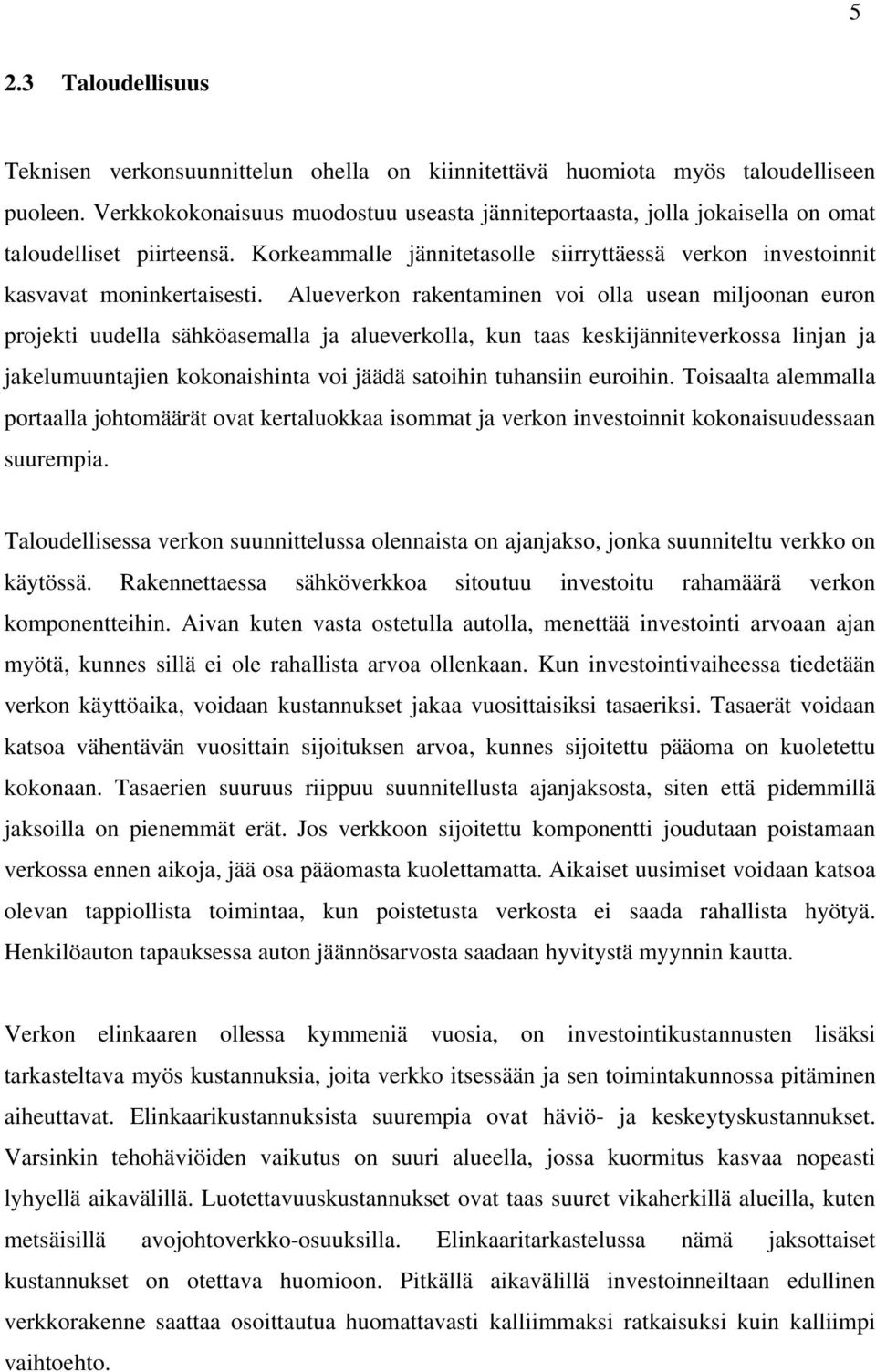 5

2.3 Taloudellisuus

Teknisen verkonsuunnittelun ohella on kiinnitettävä huomiota myös taloudelliseen puoleen. Verkkokokonaisuus muodostuu useasta jänniteportaasta, jolla jokaisella on omat taloudelliset piirteensä. Korkeammalle jännitetasolle siirryttäessä verkon investoinnit kasvavat moninkertaisesti. Alueverkon rakentaminen voi olla usean miljoonan euron projekti uudella sähköasemalla ja alueverkolla, kun taas keskijänniteverkossa linjan ja jakelumuuntajien kokonaishinta voi jäädä satoihin tuhansiin euroihin. Toisaalta alemmalla portaalla johtomäärät ovat kertaluokkaa isommat ja verkon investoinnit kokonaisuudessaan suurempia.

Taloudellisessa verkon suunnittelussa olennaista on ajanjakso, jonka suunniteltu verkko on käytössä. Rakennettaessa sähköverkkoa sitoutuu investoitu rahamäärä verkon komponentteihin. Aivan kuten vasta ostetulla autolla, menettää investointi arvoaan ajan myötä, kunnes sillä ei ole rahallista arvoa ollenkaan. Kun investointivaiheessa tiedetään verkon käyttöaika, voidaan kustannukset jakaa vuosittaisiksi tasaeriksi. Tasaerät voidaan katsoa vähentävän vuosittain sijoituksen arvoa, kunnes sijoitettu pääoma on kuoletettu kokonaan. Tasaerien suuruus riippuu suunnitellusta ajanjaksosta, siten että pidemmillä jaksoilla on pienemmät erät. Jos verkkoon sijoitettu komponentti joudutaan poistamaan verkossa ennen aikoja, jää osa pääomasta kuolettamatta. Aikaiset uusimiset voidaan katsoa olevan tappiollista toimintaa, kun poistetusta verkosta ei saada rahallista hyötyä. Henkilöauton tapauksessa auton jäännösarvosta saadaan hyvitystä myynnin kautta.

Verkon elinkaaren ollessa kymmeniä vuosia, on investointikustannusten lisäksi tarkasteltava myös kustannuksia, joita verkko itsessään ja sen toimintakunnossa pitäminen aiheuttavat. Elinkaarikustannuksista suurempia ovat häviö- ja keskeytyskustannukset. Varsinkin tehohäviöiden vaikutus on suuri alueella, jossa kuormitus kasvaa nopeasti lyhyellä aikavälillä. Luotettavuuskustannukset ovat taas suuret vikaherkillä alueilla, kuten metsäisillä avojohtoverkko-osuuksilla. Elinkaaritarkastelussa nämä jaksottaiset kustannukset on otettava huomioon. Pitkällä aikavälillä investoinneiltaan edullinen verkkorakenne saattaa osoittautua huomattavasti kalliimmaksi ratkaisuksi kuin kalliimpi vaihtoehto.